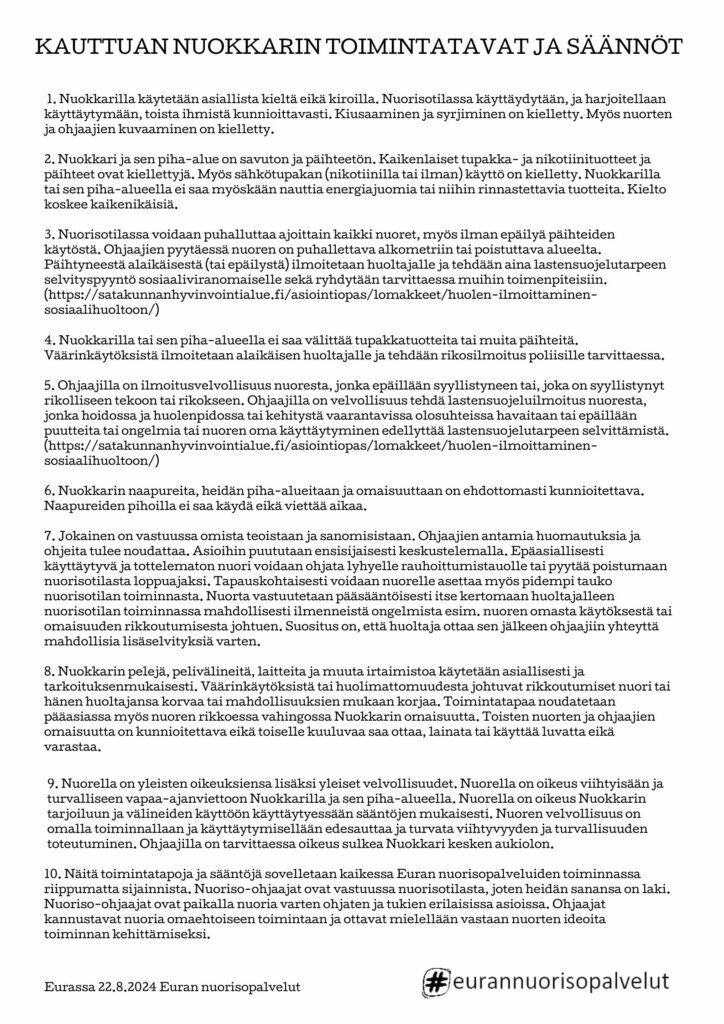 KAUTTUAN NUOKKARIN TOIMINTATAVAT JA SÄÄNNÖT

1. Nuokkarilla käytetään asiallista kieltä eikä kiroilla. Nuorisotilassa käyttäydytään, ja harjoitellaan käyttäytymään, toista ihmistä kunnioittavasti. Kiusaaminen ja syrjiminen on kielletty. Myös nuorten ja ohjaajien kuvaaminen on kielletty.

2. Nuokkari ja sen piha-alue on savuton ja päihteetön. Kaikenlaiset tupakka- ja nikotiinituotteet ja päihteet ovat kiellettyjä. Myös sähkötupakan (nikotiinilla tai ilman) käyttö on kielletty. Nuokkarilla tai sen piha-alueella ei saa myöskään nauttia energiajuomia tai niihin rinnastettavia tuotteita. Kielto koskee kaikenikäisiä.

3. Nuorisotilassa voidaan puhalluttaa ajoittain kaikki nuoret, myös ilman epäilyä päihteiden käytöstä. Ohjaajien pyytäessä nuoren on puhallettava alkometriin tai poistuttava alueelta. Päihtyneestä alaikäisestä (tai epäilystä) ilmoitetaan huoltajalle ja tehdään aina lastensuojelutarpeen selvityspyyntö sosiaaliviranomaiselle sekä ryhdytään tarvittaessa muihin toimenpiteisiin. (https://satakunnanhyvinvointialue.fi/asiointiopas/lomakkeet/huolen-ilmoittaminen-sosiaalihuoltoon/)

4. Nuokkarilla tai sen piha-alueella ei saa välittää tupakkatuotteita tai muita päihteitä. Väärinkäytöksistä ilmoitetaan alaikäisen huoltajalle ja tehdään rikosilmoitus poliisille tarvittaessa.

5. Ohjaajilla on ilmoitusvelvollisuus nuoresta, jonka epäillään syyllistyneen tai, joka on syyllistynyt rikolliseen tekoon tai rikokseen. Ohjaajilla on velvollisuus tehdä lastensuojeluilmoitus nuoresta, jonka hoidossa ja huolenpidossa tai kehitystä vaarantavissa olosuhteissa havaitaan tai epäillään puutteita tai ongelmia tai nuoren oma käyttäytyminen edellyttää lastensuojelutarpeen selvittämistä. (https://satakunnanhyvinvointialue.fi/asiointiopas/lomakkeet/huolen-ilmoittaminen-sosiaalihuoltoon/)

6. Nuokkarin naapureita, heidän piha-alueitaan ja omaisuuttaan on ehdottomasti kunnioitettava. Naapureiden pihoilla ei saa käydä eikä viettää aikaa.

7. Jokainen on vastuussa omista teoistaan ja sanomisistaan. Ohjaajien antamia huomautuksia ja ohjeita tulee noudattaa. Asioihin puututaan ensisijaisesti keskustelemalla. Epäasiallisesti käyttäytyvä ja tottelematon nuori voidaan ohjata lyhyelle rauhoittumistauolle tai pyytää poistumaan nuorisotilasta loppuajaksi. Tapauskohtaisesti voidaan nuorelle asettaa myös pidempi tauko nuorisotilan toiminnasta. Nuorta vastuutetaan pääsääntöisesti itse kertomaan huoltajalleen nuorisotilan toiminnassa mahdollisesti ilmenneistä ongelmista esim. nuoren omasta käytöksestä tai omaisuuden rikkoutumisesta johtuen. Suositus on, että huoltaja ottaa sen jälkeen ohjaajiin yhteyttä mahdollisia lisäselvityksiä varten.

8. Nuokkarin pelejä, pelivälineitä, laitteita ja muuta irtaimistoa käytetään asiallisesti ja tarkoituksenmukaisesti. Väärinkäytöksistä tai huolimattomuudesta johtuvat rikkoutumiset nuori tai hänen huoltajansa korvaa tai mahdollisuuksien mukaan korjaa. Toimintatapaa noudatetaan pääasiassa myös nuoren rikkoessa vahingossa Nuokkarin omaisuutta. Toisten nuorten ja ohjaajien omaisuutta on kunnioitettava eikä toiselle kuuluvaa saa ottaa, lainata tai käyttää luvatta eikä varastaa.

9. Nuorella on yleisten oikeuksiensa lisäksi yleiset velvollisuudet. Nuorella on oikeus viihtyisään ja turvalliseen vapaa-ajanviettoon Nuokkarilla ja sen piha-alueella. Nuorella on oikeus Nuokkarin tarjoiluun ja välineiden käyttöön käyttäytyessään sääntöjen mukaisesti. Nuoren velvollisuus on omalla toiminnallaan ja käyttäytymisellään edesauttaa ja turvata viihtyvyyden ja turvallisuuden toteutuminen. Ohjaajilla on tarvittaessa oikeus sulkea Nuokkari kesken aukiolon.

10. Näitä toimintatapoja ja sääntöjä sovelletaan kaikessa Euran nuorisopalveluiden toiminnassa riippumatta sijainnista. Nuoriso-ohjaajat ovat vastuussa nuorisotilasta, joten heidän sanansa on laki. Nuoriso-ohjaajat ovat paikalla nuoria varten ohjaten ja tukien erilaisissa asioissa. Ohjaajat kannustavat nuoria omaehtoiseen toimintaan ja ottavat mielellään vastaan nuorten ideoita toiminnan kehittämiseksi.

Eurassa 22.8.2024 Euran nuorisopalvelut

#eurannuorisopalvelut